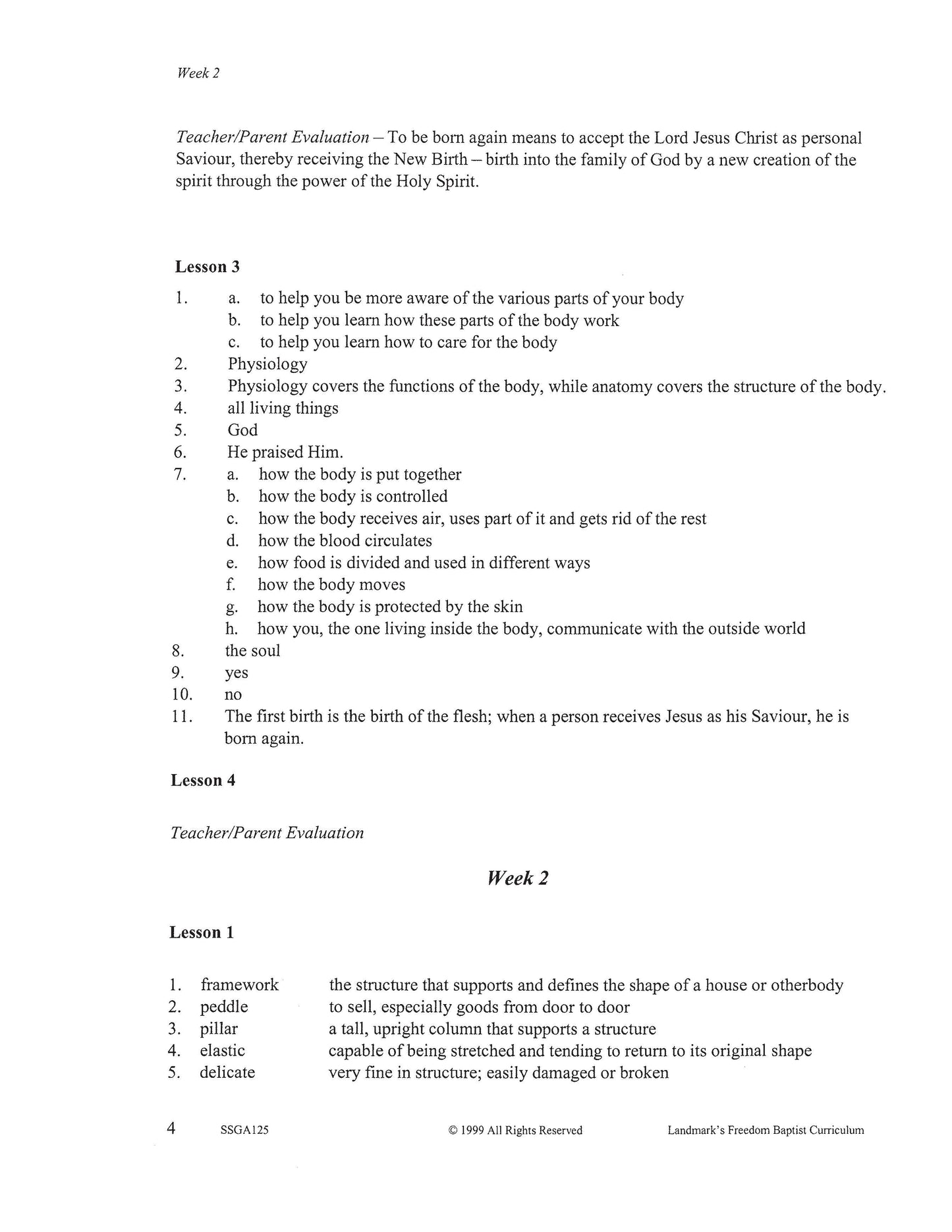 Week 2

Teacher/Parent Evaluation – To be born again means to accept the Lord Jesus Christ as personal Saviour, thereby receiving the New Birth – birth into the family of God by a new creation of the spirit through the power of the Holy Spirit.

Lesson 3

1. a. to help you be more aware of the various parts of your body
b. to help you learn how these parts of the body work
c. to help you learn how to care for the body
2. Physiology
3. Physiology covers the functions of the body, while anatomy covers the structure of the body.
4. all living things
5. God
6. He praised Him.
7. a. how the body is put together
b. how the body is controlled
c. how the body receives air, uses part of it and gets rid of the rest
d. how the blood circulates
e. how food is divided and used in different ways
f. how the body moves
g. how the body is protected by the skin
h. how you, the one living inside the body, communicate with the outside world
8. the soul
9. yes
10. no
11. The first birth is the birth of the flesh; when a person receives Jesus as his Saviour, he is born again.

Lesson 4

Teacher/Parent Evaluation

Week 2

Lesson 1

1. framework the structure that supports and defines the shape of a house or otherbody
2. peddle to sell, especially goods from door to door
3. pillar a tall, upright column that supports a structure
4. elastic capable of being stretched and tending to return to its original shape
5. delicate very fine in structure; easily damaged or broken

4 SSGA125 © 1999 All Rights Reserved Landmark's Freedom Baptist Curriculum